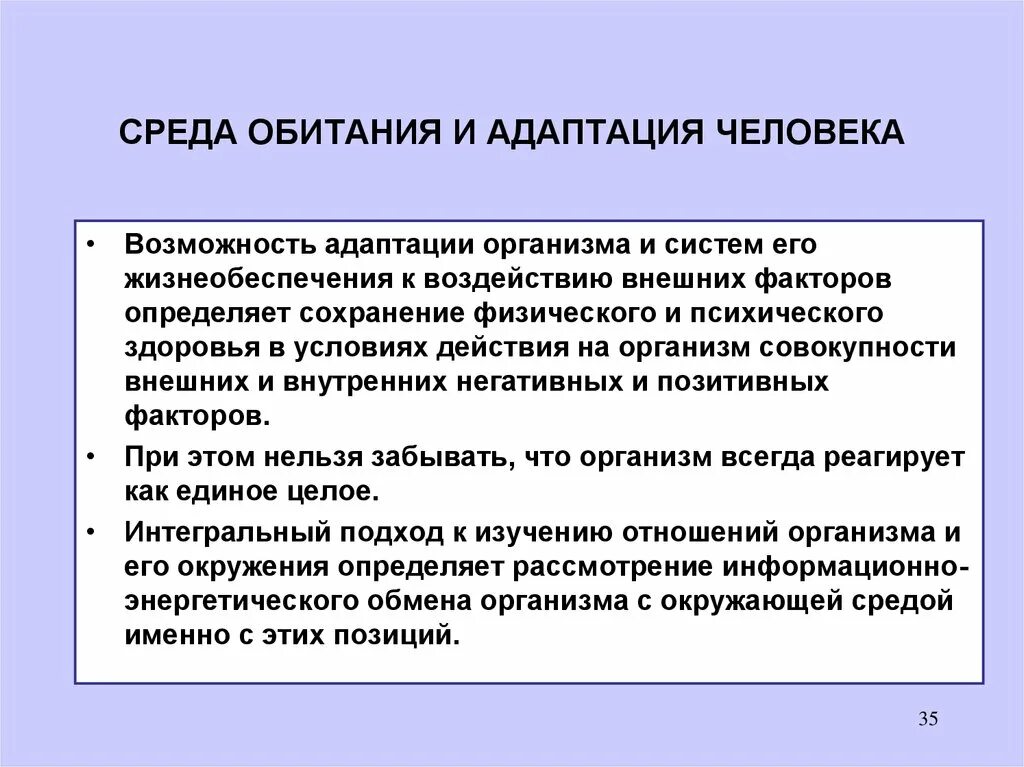 СРЕДА ОБИТАНИЯ И АДАПТАЦИЯ ЧЕЛОВЕКА

• Возможность адаптации организма и систем его жизнеобеспечения к воздействию внешних факторов определяет сохранение физического и психического здоровья в условиях действия на организм совокупности внешних и внутренних негативных и позитивных факторов.

• При этом нельзя забывать, что организм всегда реагирует как единое целое.

• Интегральный подход к изучению отношений организма и его окружения определяет рассмотрение информационно-энергетического обмена организма с окружающей средой именно с этих позиций.

35